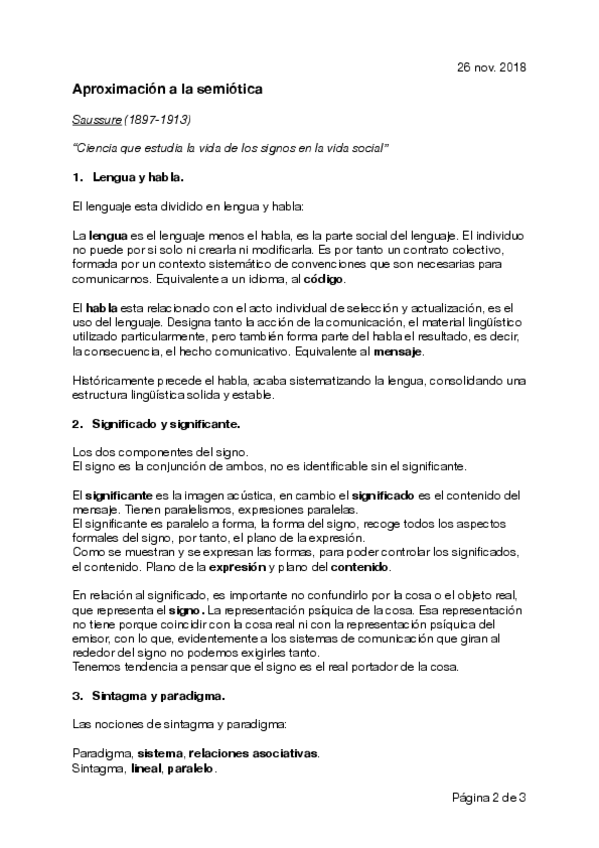 26 nov. 2018

Aproximación a la semiótica

Saussure (1897-1913)

"Ciencia que estudia la vida de los signos en la vida social"

1. Lengua y habla.

El lenguaje esta dividido en lengua y habla:

La lengua es el lenguaje menos el habla, es la parte social del lenguaje. El individuo no puede por si solo ni crearla ni modificarla. Es por tanto un contrato colectivo, formada por un contexto sistemático de convenciones que son necesarias para comunicarnos. Equivalente a un idioma, al código.

El habla esta relacionado con el acto individual de selección y actualización, es el uso del lenguaje. Designa tanto la acción de la comunicación, el material lingüístico utilizado particularmente, pero también forma parte del habla el resultado, es decir, la consecuencia, el hecho comunicativo. Equivalente al mensaje.

Históricamente precede el habla, acaba sistematizando la lengua, consolidando una estructura lingüística solida y estable.

2. Significado y significante.

Los dos componentes del signo.
El signo es la conjunción de ambos, no es identificable sin el significante.

El significante es la imagen acústica, en cambio el significado es el contenido del mensaje. Tienen paralelismos, expresiones paralelas.
El significante es paralelo a forma, la forma del signo, recoge todos los aspectos formales del signo, por tanto, el plano de la expresión.
Como se muestran y se expresan las formas, para poder controlar los significados, el contenido. Plano de la expresión y plano del contenido.

En relación al significado, es importante no confundirlo por la cosa o el objeto real, que representa el signo. La representación psíquica de la cosa. Esa representación no tiene porque coincidir con la cosa real ni con la representación psíquica del emisor, con lo que, evidentemente a los sistemas de comunicación que giran al rededor del signo no podemos exigirles tanto.
Tenemos tendencia a pensar que el signo es el real portador de la cosa.

3. Sintagma y paradigma.

Las nociones de sintagma y paradigma:

Paradigma, sistema, relaciones asociativas.
Sintagma, lineal, paralelo.

Página 2 de 3